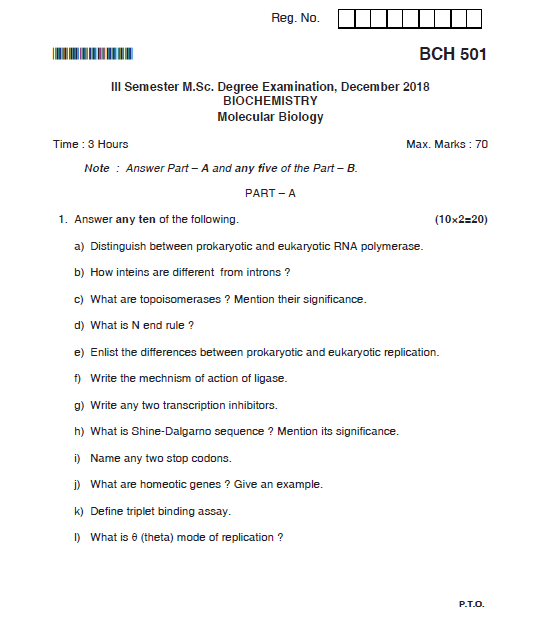 Reg. No.

BCH 501

III Semester M.Sc. Degree Examination, December 2018
BIOCHEMISTRY
Molecular Biology

Time : 3 Hours

Max. Marks : 70

Note : Answer Part – A and any five of the Part – B.

PART – A

1. Answer any ten of the following. (10×2=20)

a) Distinguish between prokaryotic and eukaryotic RNA polymerase.

b) How inteins are different from introns ?

c) What are topoisomerases ? Mention their significance.

d) What is N end rule ?

e) Enlist the differences between prokaryotic and eukaryotic replication.

f) Write the mechnism of action of ligase.

g) Write any two transcription inhibitors.

h) What is Shine-Dalgarno sequence ? Mention its significance.

i) Name any two stop codons.

j) What are homeotic genes ? Give an example.

k) Define triplet binding assay.

l) What is θ (theta) mode of replication ?

P.T.O.